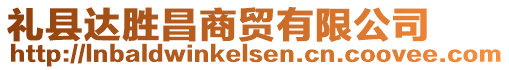 礼县达胜昌商贸有限公司
http://lnbaldwinkelsen.cn.coovee.com